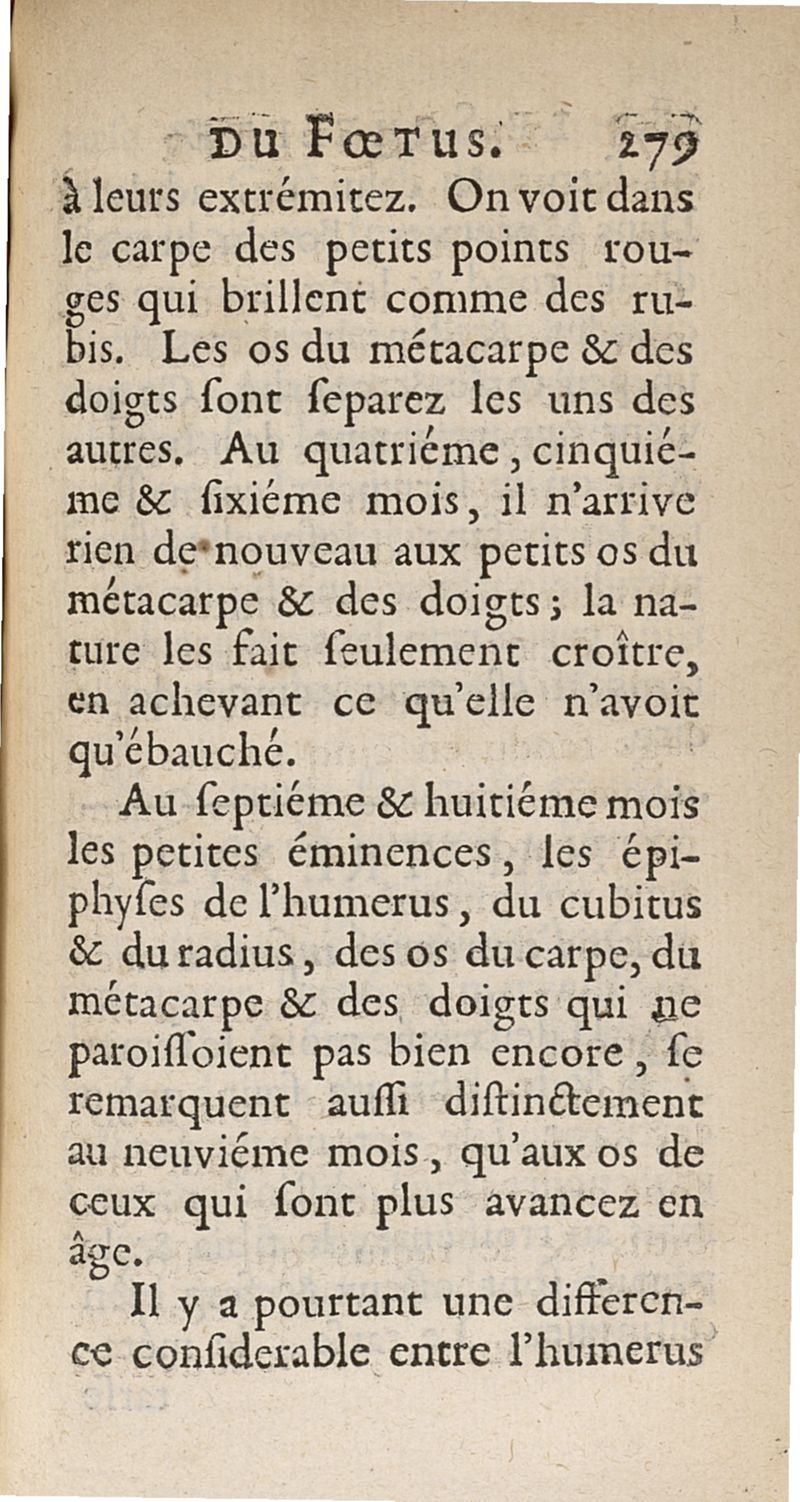 DU FŒTUS. 279

à leurs extrémitez. On voit dans le carpe des petits points rouges qui brillent comme des rubis. Les os du métacarpe & des doigts ſont ſeparez les uns des autres. Au quatriéme, cinquiéme & ſixiéme mois, il n'arrive rien de nouveau aux petits os du métacarpe & des doigts; la nature les fait ſeulement croître, en achevant ce qu'elle n'avoit qu'ébauché.

Au ſeptiéme & huitiéme mois les petites éminences, les épiphyſes de l'humerus, du cubitus & du radius, des os du carpe, du métacarpe & des doigts qui ne paroiſſoient pas bien encore, ſe remarquent auſſi diſtinctement au neuviéme mois, qu'aux os de ceux qui ſont plus avancez en âge.

Il y a pourtant une difference conſiderable entre l'humerus